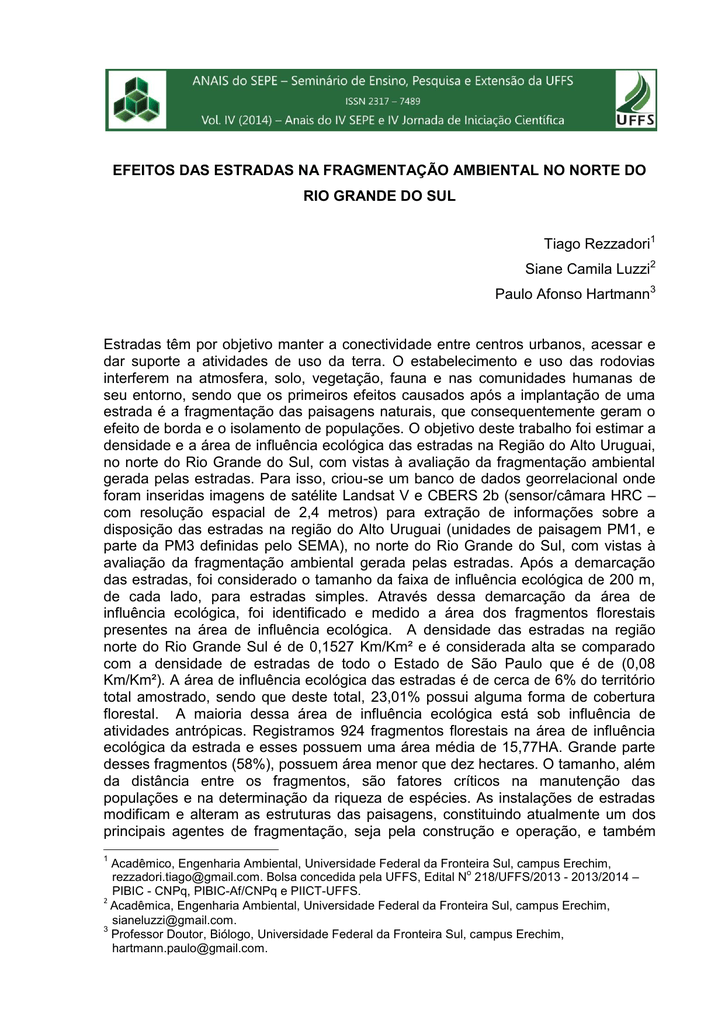 ANAIS do SEPE – Seminário de Ensino, Pesquisa e Extensão da UFFS
ISSN 2317 – 7489
Vol. IV (2014) – Anais do IV SEPE e IV Jornada de Iniciação Científica

UFFS

EFEITOS DAS ESTRADAS NA FRAGMENTAÇÃO AMBIENTAL NO NORTE DO RIO GRANDE DO SUL

Tiago Rezzadori$^1$
Siane Camila Luzzi$^2$
Paulo Afonso Hartmann$^3$

Estradas têm por objetivo manter a conectividade entre centros urbanos, acessar e dar suporte a atividades de uso da terra. O estabelecimento e uso das rodovias interferem na atmosfera, solo, vegetação, fauna e nas comunidades humanas de seu entorno, sendo que os primeiros efeitos causados após a implantação de uma estrada é a fragmentação das paisagens naturais, que consequentemente geram o efeito de borda e o isolamento de populações. O objetivo deste trabalho foi estimar a densidade e a área de influência ecológica das estradas na Região do Alto Uruguai, no norte do Rio Grande do Sul, com vistas à avaliação da fragmentação ambiental gerada pelas estradas. Para isso, criou-se um banco de dados georrelacional onde foram inseridas imagens de satélite Landsat V e CBERS 2b (sensor/câmara HRC – com resolução espacial de 2,4 metros) para extração de informações sobre a disposição das estradas na região do Alto Uruguai (unidades de paisagem PM1, e parte da PM3 definidas pelo SEMA), no norte do Rio Grande do Sul, com vistas à avaliação da fragmentação ambiental gerada pelas estradas. Após a demarcação das estradas, foi considerado o tamanho da faixa de influência ecológica de 200 m, de cada lado, para estradas simples. Através dessa demarcação da área de influência ecológica, foi identificado e medido a área dos fragmentos florestais presentes na área de influência ecológica. A densidade das estradas na região norte do Rio Grande Sul é de 0,1527 Km/Km² e é considerada alta se comparado com a densidade de estradas de todo o Estado de São Paulo que é de (0,08 Km/Km²). A área de influência ecológica das estradas é de cerca de 6% do território total amostrado, sendo que deste total, 23,01% possui alguma forma de cobertura florestal. A maioria dessa área de influência ecológica está sob influência de atividades antrópicas. Registramos 924 fragmentos florestais na área de influência ecológica da estrada e esses possuem uma área média de 15,77HA. Grande parte desses fragmentos (58%), possuem área menor que dez hectares. O tamanho, além da distância entre os fragmentos, são fatores críticos na manutenção das populações e na determinação da riqueza de espécies. As instalações de estradas modificam e alteram as estruturas das paisagens, constituindo atualmente um dos principais agentes de fragmentação, seja pela construção e operação, e também

$^1$ Acadêmico, Engenharia Ambiental, Universidade Federal da Fronteira Sul, campus Erechim, rezzadori.tiago@gmail.com. Bolsa concedida pela UFFS, Edital N$^o$ 218/UFFS/2013 - 2013/2014 – PIBIC - CNPq, PIBIC-Af/CNPq e PIICT-UFFS.
$^2$ Acadêmica, Engenharia Ambiental, Universidade Federal da Fronteira Sul, campus Erechim, sianeluzzi@gmail.com.
$^3$ Professor Doutor, Biólogo, Universidade Federal da Fronteira Sul, campus Erechim, hartmann.paulo@gmail.com.